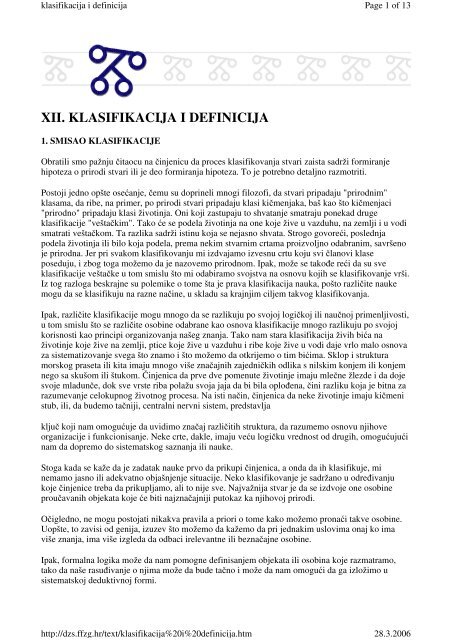 klasifikacija i definicija

Page 1 of 13

XII. KLASIFIKACIJA I DEFINICIJA

1. SMISAO KLASIFIKACIJE

Obratili smo pažnju čitaocu na činjenicu da proces klasifikovanja stvari zaista sadrži formiranje hipoteza o prirodi stvari ili je deo formiranja hipoteza. To je potrebno detaljno razmotriti.

Postoji jedno opšte osećanje, čemu su doprineli mnogi filozofi, da stvari pripadaju "prirodnim" klasama, da ribe, na primer, po prirodi stvari pripadaju klasi kičmenjaka, baš kao što kičmenjaci "prirodno" pripadaju klasi životinja. Oni koji zastupaju to shvatanje smatraju ponekad druge klasifikacije "veštačkim". Tako će se podela životinja na one koje žive u vazduhu, na zemlji i u vodi smatrati veštačkom. Ta razlika sadrži istinu koja se nejasno shvata. Strogo govoreći, poslednja podela životinja ili bilo koja podela, prema nekim stvarnim crtama proizvoljno odabranim, savršeno je prirodna. Jer pri svakom klasifikovanju mi izdvajamo izvesnu crtu koju svi članovi klase poseduju, i zbog toga možemo da je nazovemo prirodnom. Ipak, može se takođe reći da su sve klasifikacije veštačke u tom smislu što mi odabiramo svojstva na osnovu kojih se klasifikovanje vrši. Iz tog razloga beskrajne su polemike o tome šta je prava klasifikacija nauka, pošto različite nauke mogu da se klasifikuju na razne načine, u skladu sa krajnjim ciljem takvog klasifikovanja.

Ipak, različite klasifikacije mogu mnogo da se razlikuju po svojoj logičkoj ili naučnoj primenljivosti, u tom smislu što se različite osobine odabrane kao osnova klasifikacije mnogo razlikuju po svojoj korisnosti kao principi organizovanja našeg znanja. Tako nam stara klasifikacija živih bića na životinje koje žive na zemlji, ptice koje žive u vazduhu i ribe koje žive u vodi daje vrlo malo osnova za sistematizovanje svega što znamo i što možemo da otkrijemo o tim bićima. Sklop i struktura morskog praseta ili kita imaju mnogo više značajnih zajedničkih odlika s nilskim konjem ili konjem nego sa skušom ili štukom. Činjenica da prve dve pomenute životinje imaju mlečne žlezde i da doje svoje mladunče, dok sve vrste riba polažu svoja jaja da bi bila oplođena, čini razliku koja je bitna za razumevanje celokupnog životnog procesa. Na isti način, činjenica da neke životinje imaju kičmeni stub, ili, da budemo tačniji, centralni nervni sistem, predstavlja

ključ koji nam omogućuje da uvidimo značaj različitih struktura, da razumemo osnovu njihove organizacije i funkcionisanje. Neke crte, dakle, imaju veću logičku vrednost od drugih, omogućujući nam da dopremo do sistematskog saznanja ili nauke.

Stoga kada se kaže da je zadatak nauke prvo da prikupi činjenica, a onda da ih klasifikuje, mi nemamo jasno ili adekvatno objašnjenje situacije. Neko klasifikovanje je sadržano u određivanju koje činjenice treba da prikupljamo, ali to nije sve. Najvažnija stvar je da se izdvoje one osobine proučavanih objekata koje će biti najznačajniji putokaz ka njihovoj prirodi.

Očigledno, ne mogu postojati nikakva pravila a priori o tome kako možemo pronaći takve osobine. Uopšte, to zavisi od genija, izuzev što možemo da kažemo da pri jednakim uslovima onaj ko ima više znanja, ima više izgleda da odbaci irelevantne ili beznačajne osobine.

Ipak, formalna logika može da nam pomogne definisanjem objekata ili osobina koje razmatramo, tako da naše rasuđivanje o njima može da bude tačno i može da nam omogući da ga izložimo u sistematskoj deduktivnoj formi.

http://dzs.ffzg.hr/text/klasifikacija%20i%20definicija.htm

28.3.2006